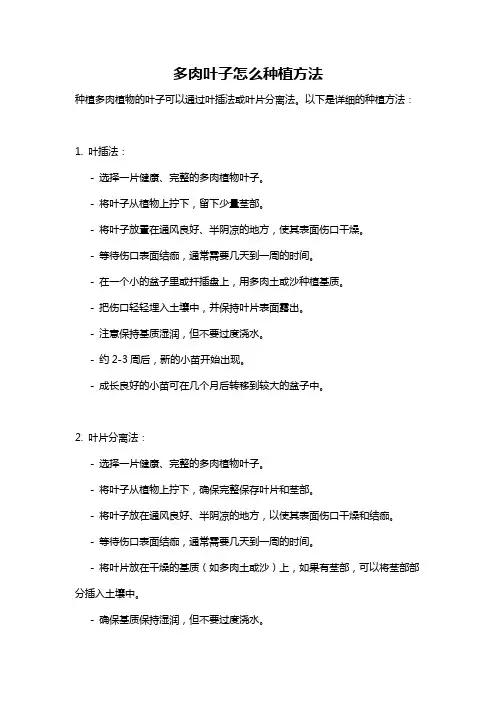 多肉叶子怎么种植方法

种植多肉植物的叶子可以通过叶插法或叶片分离法。以下是详细的种植方法：

1. 叶插法：

- 选择一片健康、完整的多肉植物叶子。

- 将叶子从植物上拧下，留下少量茎部。

- 将叶子放置在通风良好、半阴凉的地方，使其表面伤口干燥。

- 等待伤口表面结痂，通常需要几天到一周的时间。

- 在一个小的盆子里或扦插盘上，用多肉土或沙种植基质。

- 把伤口轻轻埋入土壤中，并保持叶片表面露出。

- 注意保持基质湿润，但不要过度浇水。

- 约 2-3 周后，新的小苗开始出现。

- 成长良好的小苗可在几个月后转移到较大的盆子中。

2. 叶片分离法：

- 选择一片健康、完整的多肉植物叶子。

- 将叶子从植物上拧下，确保完整保存叶片和茎部。

- 将叶子放在通风良好、半阴凉的地方，以使其表面伤口干燥和结痂。

- 等待伤口表面结痂，通常需要几天到一周的时间。

- 将叶片放在干燥的基质（如多肉土或沙）上，如果有茎部，可以将茎部部分插入土壤中。

- 确保基质保持湿润，但不要过度浇水。